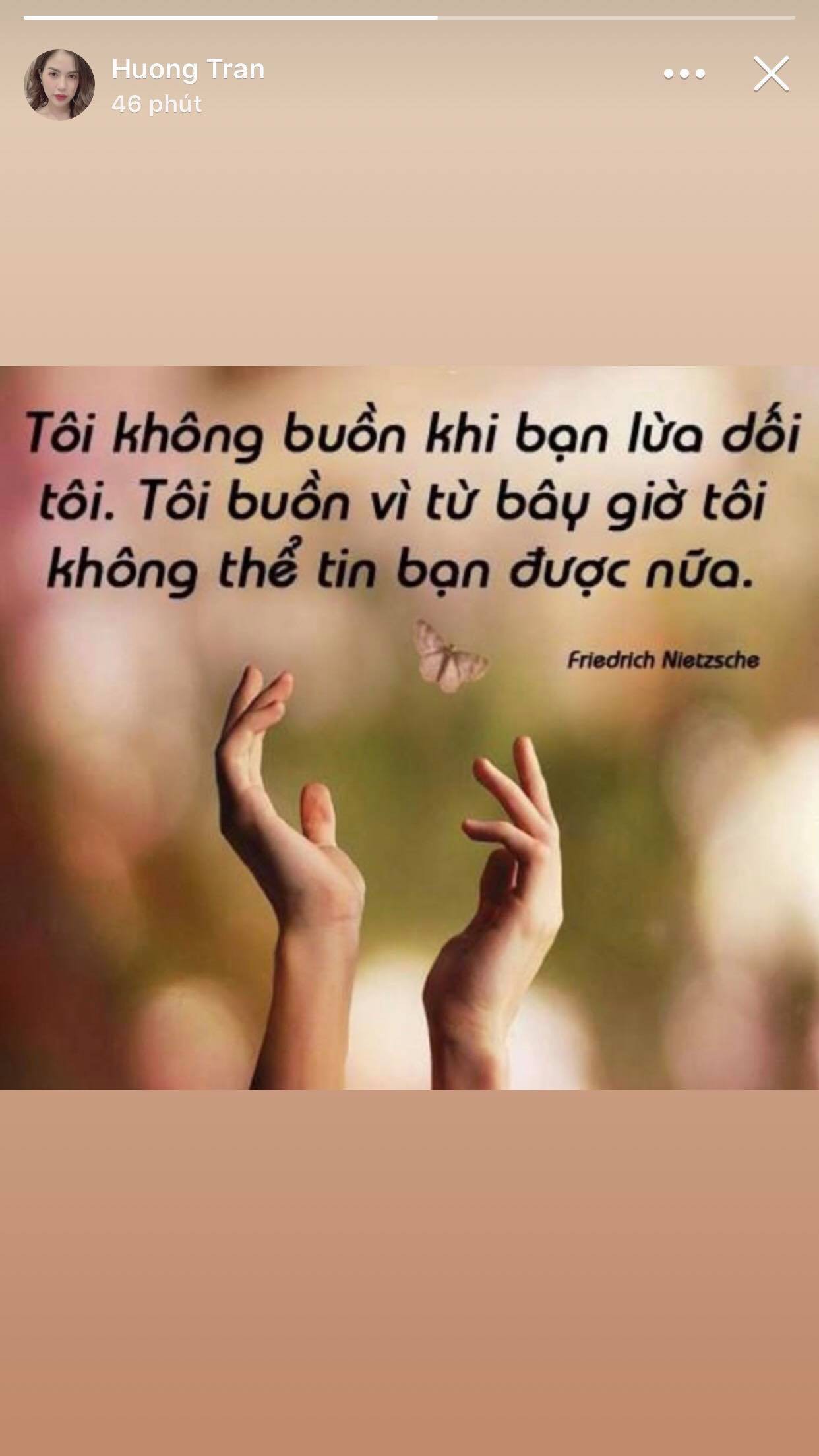 Huong Tran
46 phút

Tôi không buồn khi bạn lừa dối tôi. Tôi buồn vì từ bây giờ tôi không thể tin bạn được nữa.

Friedrich Nietzsche